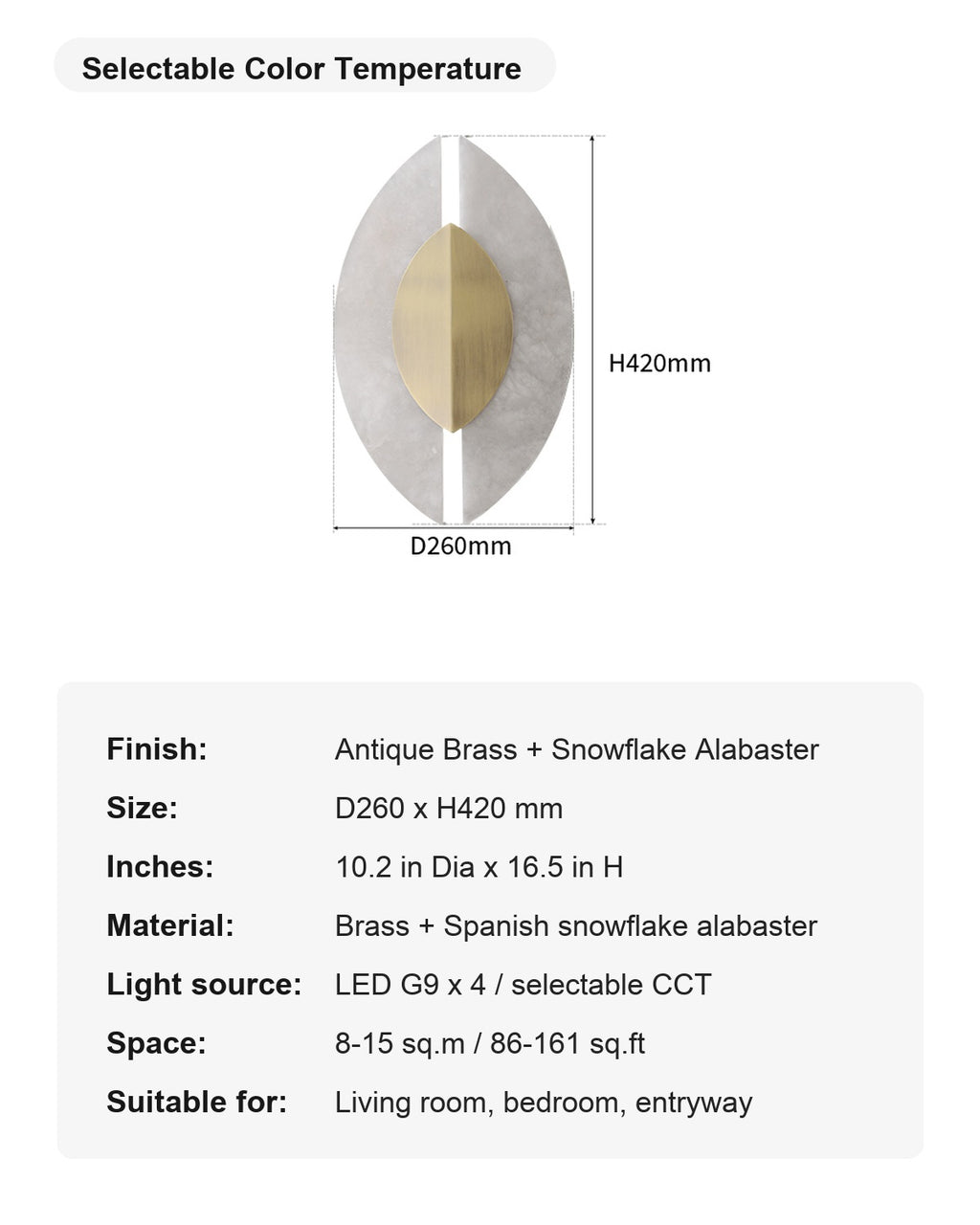 Selectable Color Temperature

H420mm

D260mm

| | |
|---|---|
| Finish: | Antique Brass + Snowflake Alabaster |
| Size: | D260 x H420 mm |
| Inches: | 10.2 in Dia x 16.5 in H |
| Material: | Brass + Spanish snowflake alabaster |
| Light source: | LED G9 x 4 / selectable CCT |
| Space: | 8-15 sq.m / 86-161 sq.ft |
| Suitable for: | Living room, bedroom, entryway |